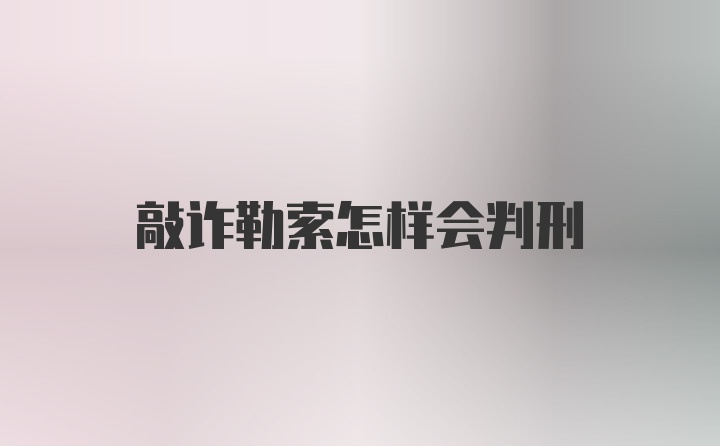 敲诈勒索怎样会判刑